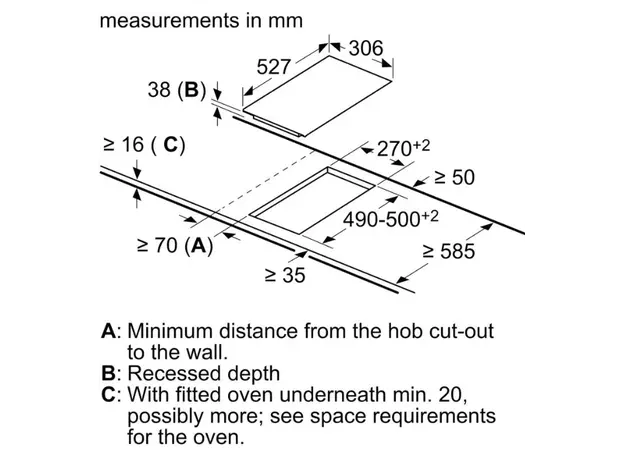 measurements in mm

306

527

38 (B)

≥ 16 ( C)

$270^{+2}$

≥ 50

$490\text{-}500^{+2}$

≥ 70 (A)

≥ 585

≥ 35

A: Minimum distance from the hob cut-out to the wall.
B: Recessed depth
C: With fitted oven underneath min. 20, possibly more; see space requirements for the oven.